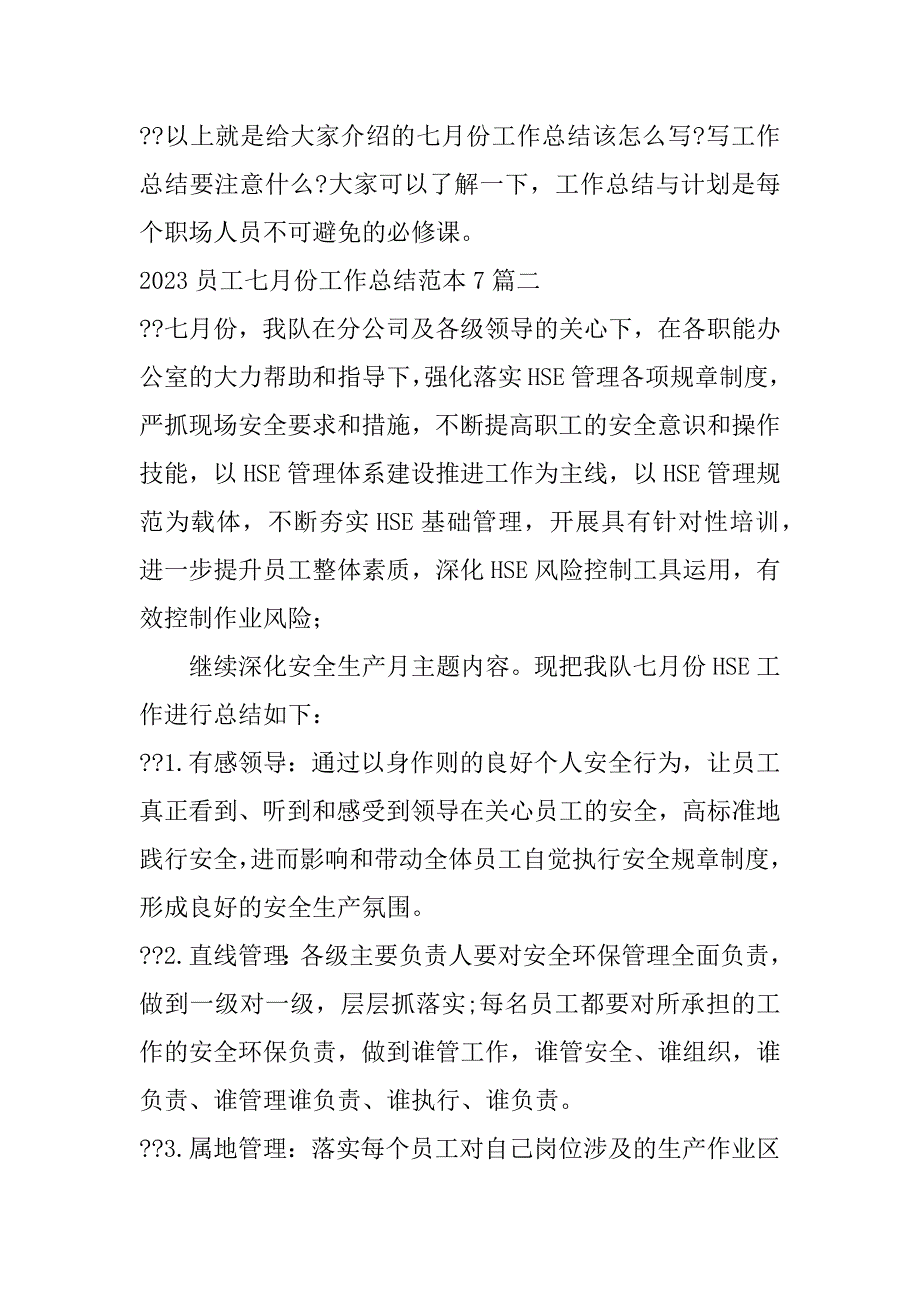 ??以上就是给大家介绍的七月份工作总结该怎么写?写工作总结要注意什么?大家可以了解一下，工作总结与计划是每个职场人员不可避免的必修课。

2023员工七月份工作总结范本7篇二

??七月份，我队在分公司及各级领导的关心下，在各职能办公室的大力帮助和指导下，强化落实HSE管理各项规章制度，严抓现场安全要求和措施，不断提高职工的安全意识和操作技能，以HSE管理体系建设推进工作为主线，以HSE管理规范为载体，不断夯实HSE基础管理，开展具有针对性培训，进一步提升员工整体素质，深化HSE风险控制工具运用，有效控制作业风险;

继续深化安全生产月主题内容。现把我队七月份HSE工作进行总结如下：

??1.有感领导：通过以身作则的良好个人安全行为，让员工真正看到、听到和感受到领导在关心员工的安全，高标准地践行安全，进而影响和带动全体员工自觉执行安全规章制度，形成良好的安全生产氛围。

??2.直线管理:各级主要负责人要对安全环保管理全面负责，做到一级对一级，层层抓落实;每名员工都要对所承担的工作的安全环保负责，做到谁管工作，谁管安全、谁组织，谁负责、谁管理谁负责、谁执行、谁负责。

??3.属地管理：落实每个员工对自己岗位涉及的生产作业区